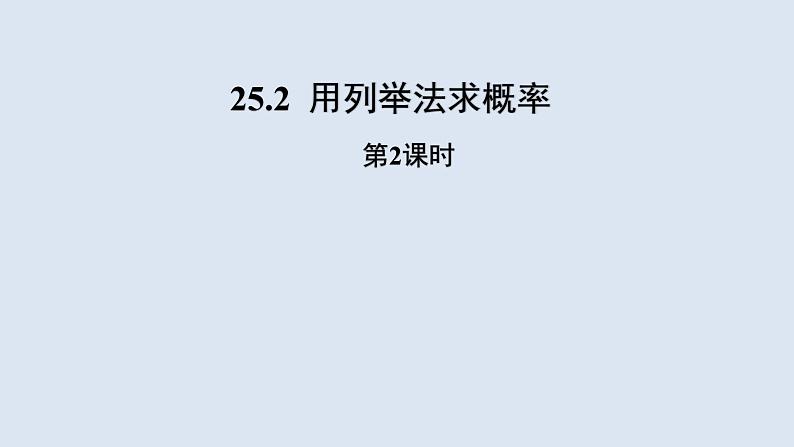 25.2 用列举法求概率

第2课时